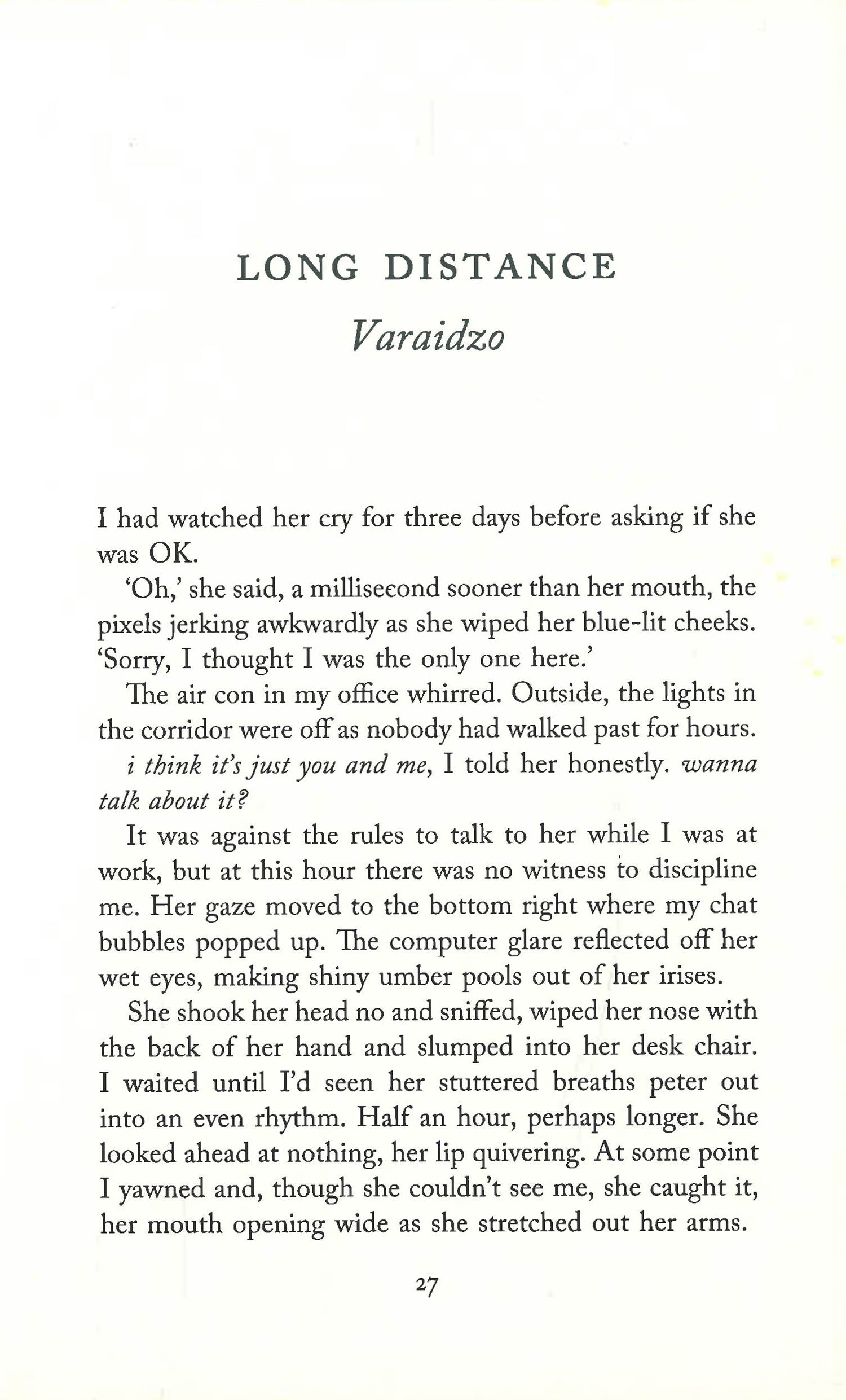 LONG DISTANCE

Varaidzo

I had watched her cry for three days before asking if she was OK.

'Oh,' she said, a millisecond sooner than her mouth, the pixels jerking awkwardly as she wiped her blue-lit cheeks. 'Sorry, I thought I was the only one here.'

The air con in my office whirred. Outside, the lights in the corridor were off as nobody had walked past for hours.

i think it's just you and me, I told her honestly. wanna talk about it?

It was against the rules to talk to her while I was at work, but at this hour there was no witness to discipline me. Her gaze moved to the bottom right where my chat bubbles popped up. The computer glare reflected off her wet eyes, making shiny umber pools out of her irises.

She shook her head no and sniffed, wiped her nose with the back of her hand and slumped into her desk chair. I waited until I'd seen her stuttered breaths peter out into an even rhythm. Half an hour, perhaps longer. She looked ahead at nothing, her lip quivering. At some point I yawned and, though she couldn't see me, she caught it, her mouth opening wide as she stretched out her arms.

27